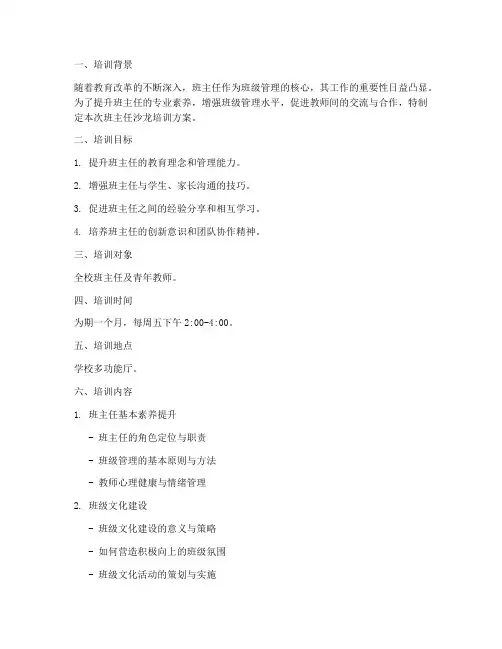 一、培训背景

随着教育改革的不断深入，班主任作为班级管理的核心，其工作的重要性日益凸显。为了提升班主任的专业素养，增强班级管理水平，促进教师间的交流与合作，特制定本次班主任沙龙培训方案。

二、培训目标

1. 提升班主任的教育理念和管理能力。

2. 增强班主任与学生、家长沟通的技巧。

3. 促进班主任之间的经验分享和相互学习。

4. 培养班主任的创新意识和团队协作精神。

三、培训对象

全校班主任及青年教师。

四、培训时间

为期一个月，每周五下午 2:00-4:00。

五、培训地点

学校多功能厅。

六、培训内容

1. 班主任基本素养提升

- 班主任的角色定位与职责

- 班级管理的基本原则与方法

- 教师心理健康与情绪管理

2. 班级文化建设

- 班级文化建设的意义与策略

- 如何营造积极向上的班级氛围

- 班级文化活动的策划与实施